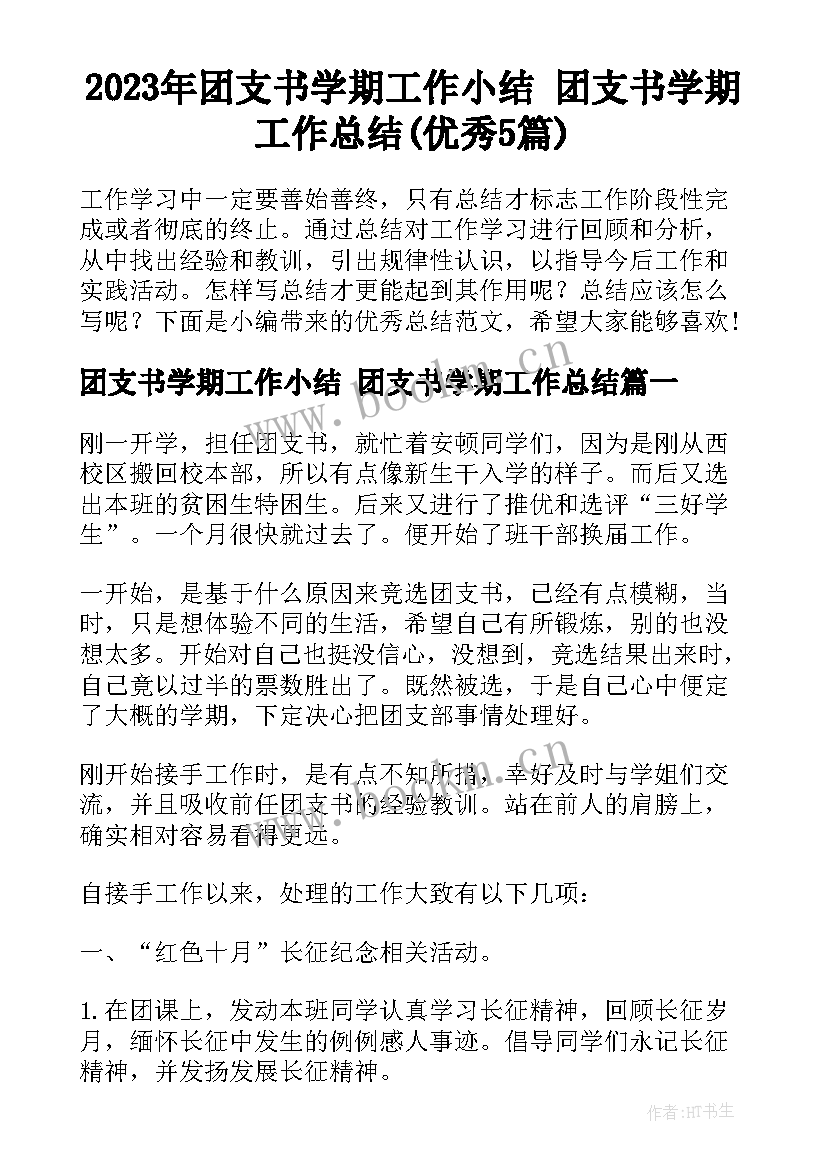 2023年团支书学期工作小结 团支书学期工作总结(优秀5篇)

工作学习中一定要善始善终，只有总结才标志工作阶段性完成或者彻底的终止。通过总结对工作学习进行回顾和分析，从中找出经验和教训，引出规律性认识，以指导今后工作和实践活动。怎样写总结才更能起到其作用呢？总结应该怎么写呢？下面是小编带来的优秀总结范文，希望大家能够喜欢！

团支书学期工作小结 团支书学期工作总结篇一

刚一开学，担任团支书，就忙着安顿同学们，因为是刚从西校区搬回校本部，所以有点像新生干入学的样子。而后又选出本班的贫困生特困生。后来又进行了推优和选评“三好学生”。一个月很快就过去了。便开始了班干部换届工作。

一开始，是基于什么原因来竞选团支书，已经有点模糊，当时，只是想体验不同的生活，希望自己有所锻炼，别的也没想太多。开始对自己也挺没信心，没想到，竞选结果出来时，自己竟以过半的票数胜出了。既然被选，于是自己心中便定了大概的学期，下定决心把团支部事情处理好。

刚开始接手工作时，是有点不知所措，幸好及时与学姐们交流，并且吸收前任团支书的经验教训。站在前人的肩膀上，确实相对容易看得更远。

自接手工作以来，处理的工作大致有以下几项：

一、“红色十月”长征纪念相关活动。

1.在团课上，发动本班同学认真学习长征精神，回顾长征岁月，缅怀长征中发生的例例感人事迹。倡导同学们永记长征精神，并发扬发展长征精神。

www.bookm.cn

作者:HT书生